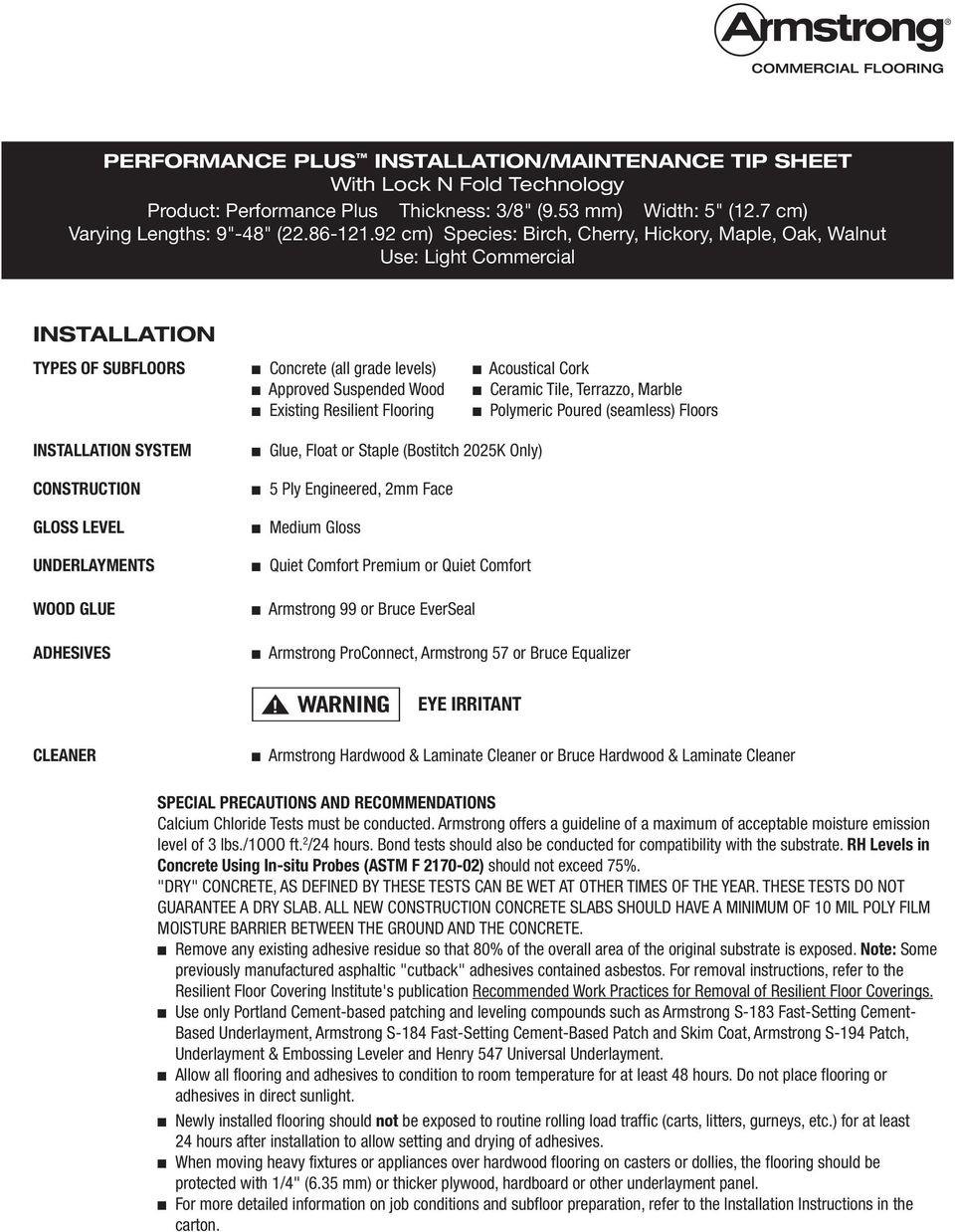 Armstrong®
COMMERCIAL FLOORING

PERFORMANCE PLUS™ INSTALLATION/MAINTENANCE TIP SHEET
With Lock N Fold Technology
Product: Performance Plus Thickness: 3/8" (9.53 mm) Width: 5" (12.7 cm)
Varying Lengths: 9"-48" (22.86-121.92 cm) Species: Birch, Cherry, Hickory, Maple, Oak, Walnut
Use: Light Commercial

INSTALLATION

TYPES OF SUBFLOORS
■ Concrete (all grade levels)
■ Approved Suspended Wood
■ Existing Resilient Flooring
■ Acoustical Cork
■ Ceramic Tile, Terrazzo, Marble
■ Polymeric Poured (seamless) Floors

INSTALLATION SYSTEM ■ Glue, Float or Staple (Bostitch 2025K Only)

CONSTRUCTION ■ 5 Ply Engineered, 2mm Face

GLOSS LEVEL ■ Medium Gloss

UNDERLAYMENTS ■ Quiet Comfort Premium or Quiet Comfort

WOOD GLUE ■ Armstrong 99 or Bruce EverSeal

ADHESIVES ■ Armstrong ProConnect, Armstrong 57 or Bruce Equalizer

WARNING EYE IRRITANT

CLEANER ■ Armstrong Hardwood & Laminate Cleaner or Bruce Hardwood & Laminate Cleaner

SPECIAL PRECAUTIONS AND RECOMMENDATIONS
Calcium Chloride Tests must be conducted. Armstrong offers a guideline of a maximum of acceptable moisture emission level of 3 lbs./1000 ft.$^2$/24 hours. Bond tests should also be conducted for compatibility with the substrate. RH Levels in Concrete Using In-situ Probes (ASTM F 2170-02) should not exceed 75%.
"DRY" CONCRETE, AS DEFINED BY THESE TESTS CAN BE WET AT OTHER TIMES OF THE YEAR. THESE TESTS DO NOT GUARANTEE A DRY SLAB. ALL NEW CONSTRUCTION CONCRETE SLABS SHOULD HAVE A MINIMUM OF 10 MIL POLY FILM MOISTURE BARRIER BETWEEN THE GROUND AND THE CONCRETE.
■ Remove any existing adhesive residue so that 80% of the overall area of the original substrate is exposed. Note: Some previously manufactured asphaltic "cutback" adhesives contained asbestos. For removal instructions, refer to the Resilient Floor Covering Institute's publication Recommended Work Practices for Removal of Resilient Floor Coverings.
■ Use only Portland Cement-based patching and leveling compounds such as Armstrong S-183 Fast-Setting Cement-Based Underlayment, Armstrong S-184 Fast-Setting Cement-Based Patch and Skim Coat, Armstrong S-194 Patch, Underlayment & Embossing Leveler and Henry 547 Universal Underlayment.
■ Allow all flooring and adhesives to condition to room temperature for at least 48 hours. Do not place flooring or adhesives in direct sunlight.
■ Newly installed flooring should not be exposed to routine rolling load traffic (carts, litters, gurneys, etc.) for at least 24 hours after installation to allow setting and drying of adhesives.
■ When moving heavy fixtures or appliances over hardwood flooring on casters or dollies, the flooring should be protected with 1/4" (6.35 mm) or thicker plywood, hardboard or other underlayment panel.
■ For more detailed information on job conditions and subfloor preparation, refer to the Installation Instructions in the carton.